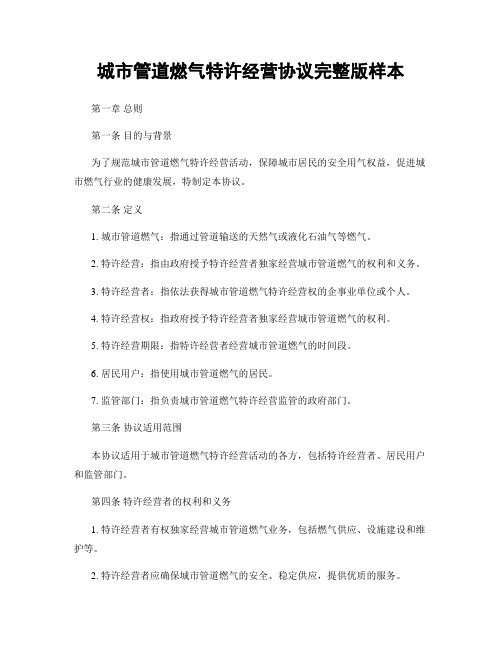 城市管道燃气特许经营协议完整版样本

第一章 总则

第一条 目的与背景

为了规范城市管道燃气特许经营活动，保障城市居民的安全用气权益，促进城市燃气行业的健康发展，特制定本协议。

第二条 定义

1. 城市管道燃气：指通过管道输送的天然气或液化石油气等燃气。

2. 特许经营：指由政府授予特许经营者独家经营城市管道燃气的权利和义务。

3. 特许经营者：指依法获得城市管道燃气特许经营权的企事业单位或个人。

4. 特许经营权：指政府授予特许经营者独家经营城市管道燃气的权利。

5. 特许经营期限：指特许经营者经营城市管道燃气的时间段。

6. 居民用户：指使用城市管道燃气的居民。

7. 监管部门：指负责城市管道燃气特许经营监管的政府部门。

第三条 协议适用范围

本协议适用于城市管道燃气特许经营活动的各方，包括特许经营者、居民用户和监管部门。

第四条 特许经营者的权利和义务

1. 特许经营者有权独家经营城市管道燃气业务，包括燃气供应、设施建设和维护等。

2. 特许经营者应确保城市管道燃气的安全、稳定供应，提供优质的服务。